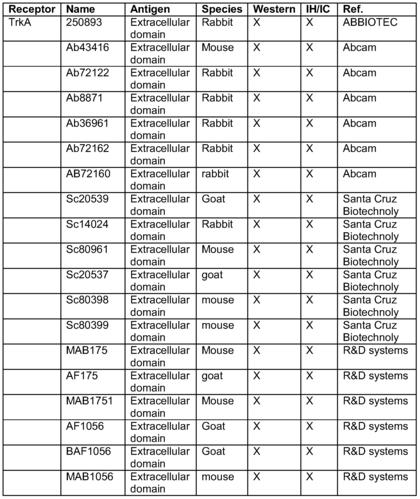 | Receptor | Name | Antigen | Species | Western | IH/IC | Ref. |
|---|---|---|---|---|---|---|
| TrkA | 250893 | Extracellular domain | Rabbit | X | X | ABBIOTEC |
| | Ab43416 | Extracellular domain | Mouse | X | X | Abcam |
| | Ab72122 | Extracellular domain | Rabbit | X | X | Abcam |
| | Ab8871 | Extracellular domain | Rabbit | X | X | Abcam |
| | Ab36961 | Extracellular domain | Rabbit | X | X | Abcam |
| | Ab72162 | Extracellular domain | Rabbit | X | X | Abcam |
| | AB72160 | Extracellular domain | rabbit | X | X | Abcam |
| | Sc20539 | Extracellular domain | Goat | X | X | Santa Cruz Biotechnoly |
| | Sc14024 | Extracellular domain | Rabbit | X | X | Santa Cruz Biotechnoly |
| | Sc80961 | Extracellular domain | Mouse | X | X | Santa Cruz Biotechnoly |
| | Sc20537 | Extracellular domain | goat | X | X | Santa Cruz Biotechnoly |
| | Sc80398 | Extracellular domain | mouse | X | X | Santa Cruz Biotechnoly |
| | Sc80399 | Extracellular domain | mouse | X | X | Santa Cruz Biotechnoly |
| | MAB175 | Extracellular domain | Mouse | X | X | R&D systems |
| | AF175 | Extracellular domain | goat | X | X | R&D systems |
| | MAB1751 | Extracellular domain | Mouse | X | X | R&D systems |
| | AF1056 | Extracellular domain | Goat | X | X | R&D systems |
| | BAF1056 | Extracellular domain | Goat | X | X | R&D systems |
| | MAB1056 | Extracellular domain | mouse | X | X | R&D systems |